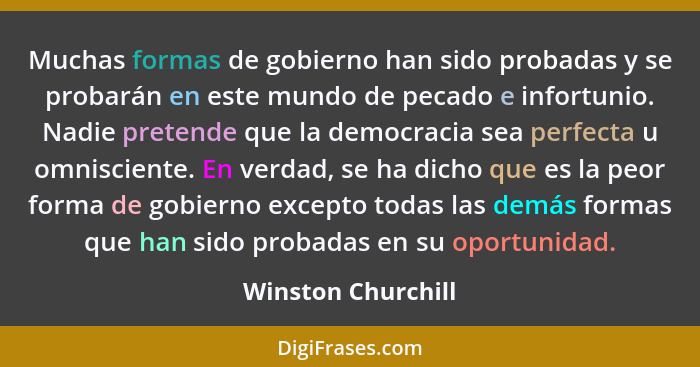 Muchas formas de gobierno han sido probadas y se probarán en este mundo de pecado e infortunio. Nadie pretende que la democracia sea perfecta u omnisciente. En verdad, se ha dicho que es la peor forma de gobierno excepto todas las demás formas que han sido probadas en su oportunidad.

Winston Churchill

DigiFrases.com